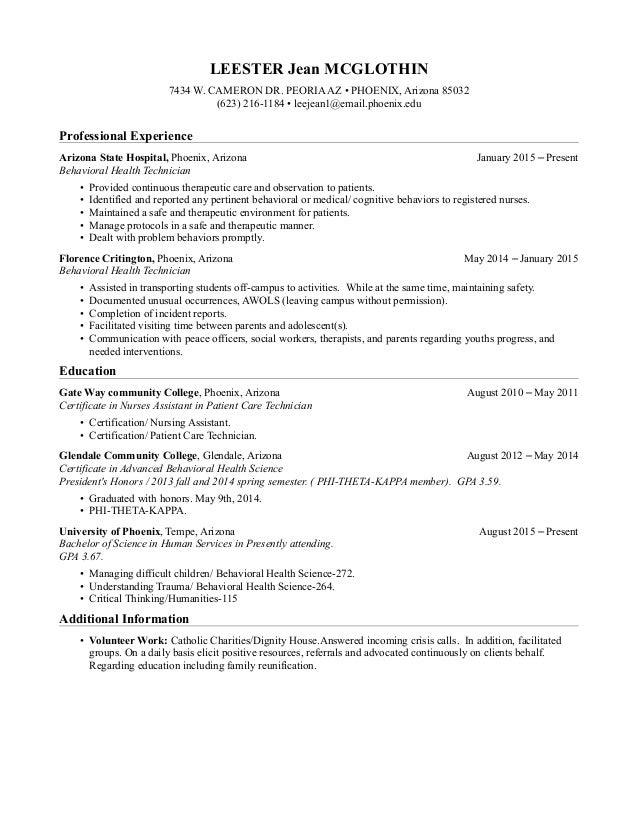 LEESTER Jean MCGLOTHIN

7434 W. CAMERON DR. PEORIA AZ • PHOENIX, Arizona 85032
(623) 216-1184 • leejean1@email.phoenix.edu

Professional Experience

Arizona State Hospital, Phoenix, Arizona January 2015 – Present
Behavioral Health Technician

• Provided continuous therapeutic care and observation to patients.
• Identified and reported any pertinent behavioral or medical/ cognitive behaviors to registered nurses.
• Maintained a safe and therapeutic environment for patients.
• Manage protocols in a safe and therapeutic manner.
• Dealt with problem behaviors promptly.

Florence Critington, Phoenix, Arizona May 2014 – January 2015
Behavioral Health Technician

• Assisted in transporting students off-campus to activities. While at the same time, maintaining safety.
• Documented unusual occurrences, AWOLS (leaving campus without permission).
• Completion of incident reports.
• Facilitated visiting time between parents and adolescent(s).
• Communication with peace officers, social workers, therapists, and parents regarding youths progress, and needed interventions.

Education

Gate Way community College, Phoenix, Arizona August 2010 – May 2011
Certificate in Nurses Assistant in Patient Care Technician

• Certification/ Nursing Assistant.
• Certification/ Patient Care Technician.

Glendale Community College, Glendale, Arizona August 2012 – May 2014
Certificate in Advanced Behavioral Health Science
President's Honors / 2013 fall and 2014 spring semester. ( PHI-THETA-KAPPA member). GPA 3.59.

• Graduated with honors. May 9th, 2014.
• PHI-THETA-KAPPA.

University of Phoenix, Tempe, Arizona August 2015 – Present
Bachelor of Science in Human Services in Presently attending.
GPA 3.67.

• Managing difficult children/ Behavioral Health Science-272.
• Understanding Trauma/ Behavioral Health Science-264.
• Critical Thinking/Humanities-115

Additional Information

• Volunteer Work: Catholic Charities/Dignity House.Answered incoming crisis calls. In addition, facilitated groups. On a daily basis elicit positive resources, referrals and advocated continuously on clients behalf. Regarding education including family reunification.